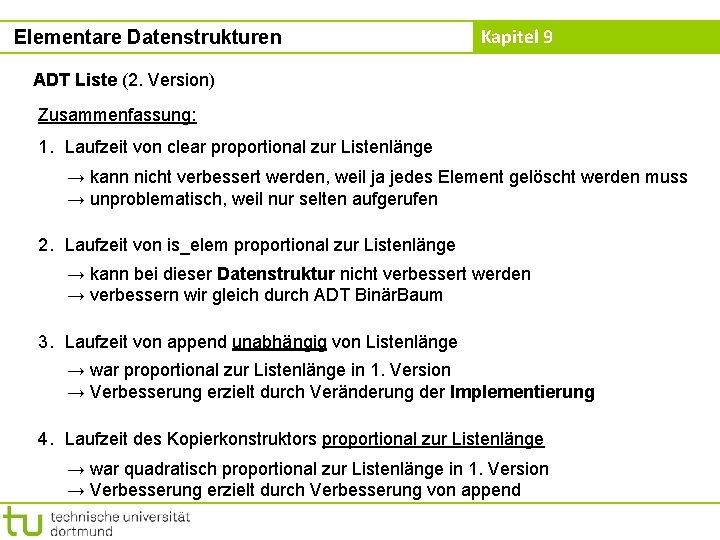 Elementare Datenstrukturen

Kapitel 9

ADT Liste (2. Version)

Zusammenfassung:

1. Laufzeit von clear proportional zur Listenlänge

→ kann nicht verbessert werden, weil ja jedes Element gelöscht werden muss
→ unproblematisch, weil nur selten aufgerufen

2. Laufzeit von is_elem proportional zur Listenlänge

→ kann bei dieser Datenstruktur nicht verbessert werden
→ verbessern wir gleich durch ADT BinärBaum

3. Laufzeit von append unabhängig von Listenlänge

→ war proportional zur Listenlänge in 1. Version
→ Verbesserung erzielt durch Veränderung der Implementierung

4. Laufzeit des Kopierkonstruktors proportional zur Listenlänge

→ war quadratisch proportional zur Listenlänge in 1. Version
→ Verbesserung erzielt durch Verbesserung von append

tu technische universität dortmund